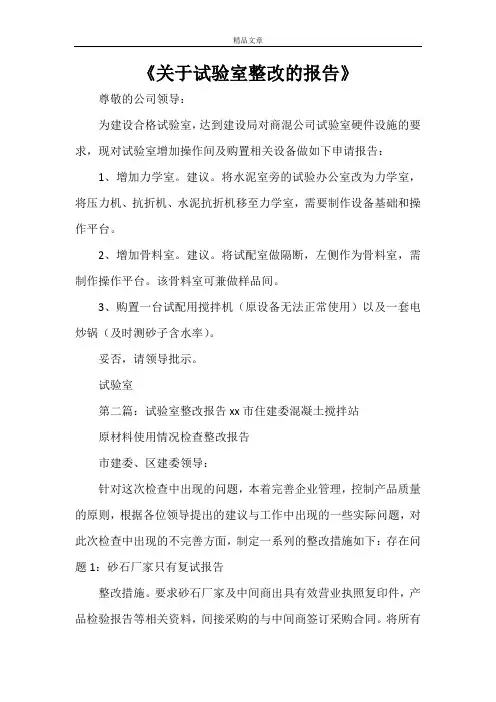 精品文章

《关于试验室整改的报告》

尊敬的公司领导：

为建设合格试验室，达到建设局对商混公司试验室硬件设施的要求，现对试验室增加操作间及购置相关设备做如下申请报告：

1、增加力学室。建议。将水泥室旁的试验办公室改为力学室，将压力机、抗折机、水泥抗折机移至力学室，需要制作设备基础和操作平台。

2、增加骨料室。建议。将试配室做隔断，左侧作为骨料室，需制作操作平台。该骨料室可兼做样品间。

3、购置一台试配用搅拌机（原设备无法正常使用）以及一套电炒锅（及时测砂子含水率）。

妥否，请领导批示。

试验室

第二篇：试验室整改报告 xx 市住建委混凝土搅拌站

原材料使用情况检查整改报告

市建委、区建委领导：

针对这次检查中出现的问题，本着完善企业管理，控制产品质量的原则，根据各位领导提出的建议与工作中出现的一些实际问题，对此次检查中出现的不完善方面，制定一系列的整改措施如下：存在问题 1：砂石厂家只有复试报告

整改措施。要求砂石厂家及中间商出具有效营业执照复印件，产品检验报告等相关资料，间接采购的与中间商签订采购合同。将所有